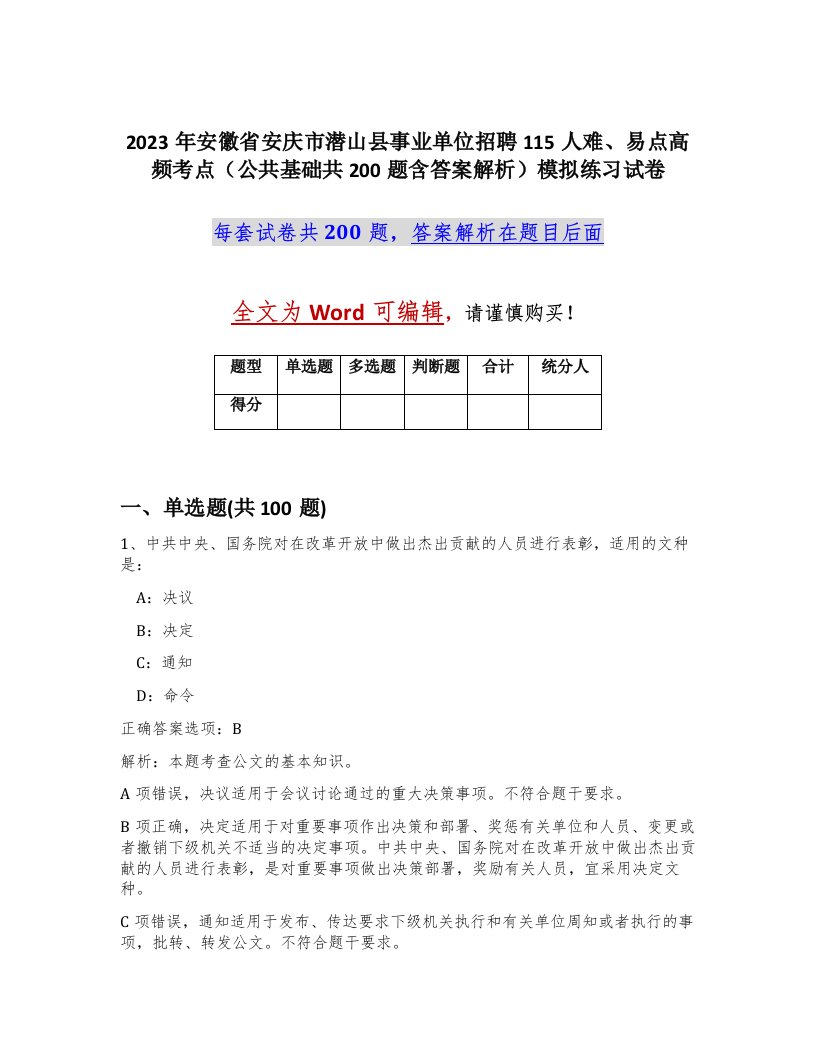 2023 年安徽省安庆市潜山县事业单位招聘 115 人难、易点高频考点（公共基础共 200 题含答案解析）模拟练习试卷

每套试卷共 200 题，答案解析在题目后面

全文为 Word 可编辑，请谨慎购买！

| 题型 | 单选题 | 多选题 | 判断题 | 合计 | 统分人 |
|---|---|---|---|---|---|
| 得分 | | | | | |

一、单选题(共 100 题)

1、中共中央、国务院对在改革开放中做出杰出贡献的人员进行表彰，适用的文种是：

A：决议

B：决定

C：通知

D：命令

正确答案选项：B

解析：本题考查公文的基本知识。

A 项错误，决议适用于会议讨论通过的重大决策事项。不符合题干要求。

B 项正确，决定适用于对重要事项作出决策和部署、奖惩有关单位和人员、变更或者撤销下级机关不适当的决定事项。中共中央、国务院对在改革开放中做出杰出贡献的人员进行表彰，是对重要事项做出决策部署，奖励有关人员，宜采用决定文种。

C 项错误，通知适用于发布、传达要求下级机关执行和有关单位周知或者执行的事项，批转、转发公文。不符合题干要求。